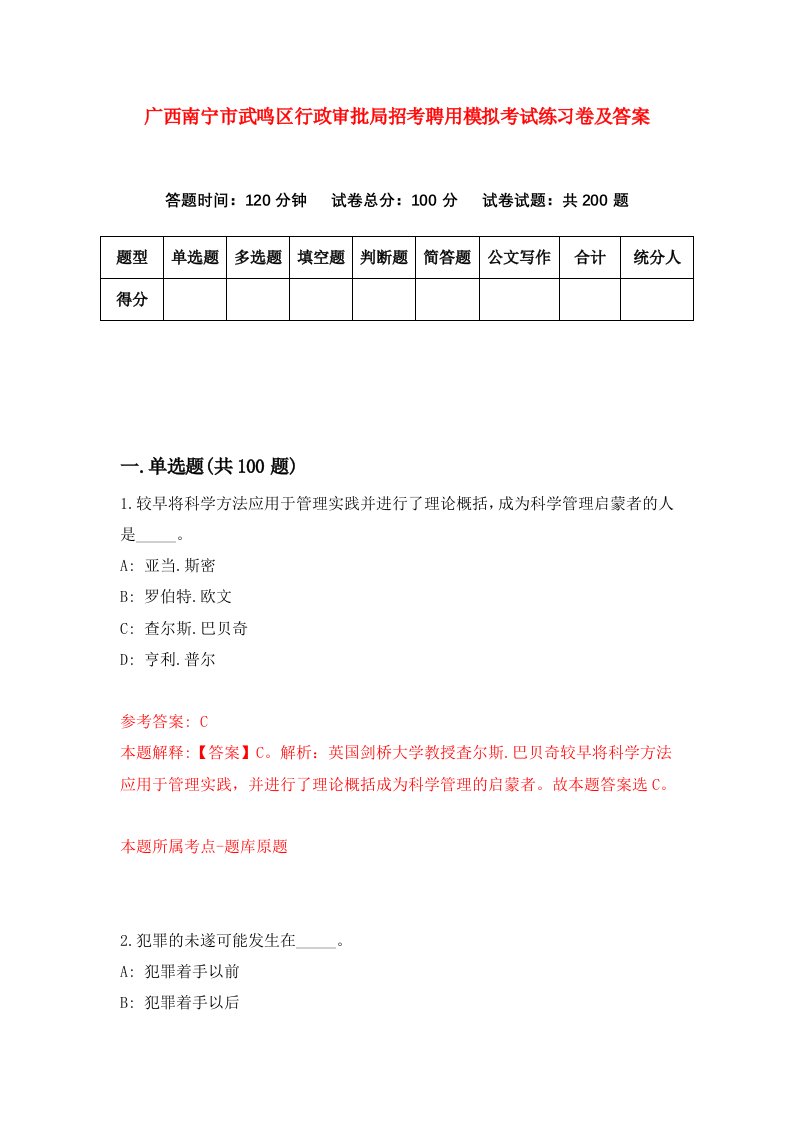 广西南宁市武鸣区行政审批局招考聘用模拟考试练习卷及答案

答题时间：120 分钟　试卷总分：100 分　试卷试题：共 200 题

| 题型 | 单选题 | 多选题 | 填空题 | 判断题 | 简答题 | 公文写作 | 合计 | 统分人 |
|---|---|---|---|---|---|---|---|---|
| 得分 | | | | | | | | |

一.单选题(共 100 题)

1.较早将科学方法应用于管理实践并进行了理论概括，成为科学管理启蒙者的人是_____。
A: 亚当.斯密
B: 罗伯特.欧文
C: 查尔斯.巴贝奇
D: 亨利.普尔

参考答案: C
本题解释:【答案】C。解析：英国剑桥大学教授查尔斯.巴贝奇较早将科学方法应用于管理实践，并进行了理论概括成为科学管理的启蒙者。故本题答案选 C。

本题所属考点-题库原题

2.犯罪的未遂可能发生在_____。
A: 犯罪着手以前
B: 犯罪着手以后